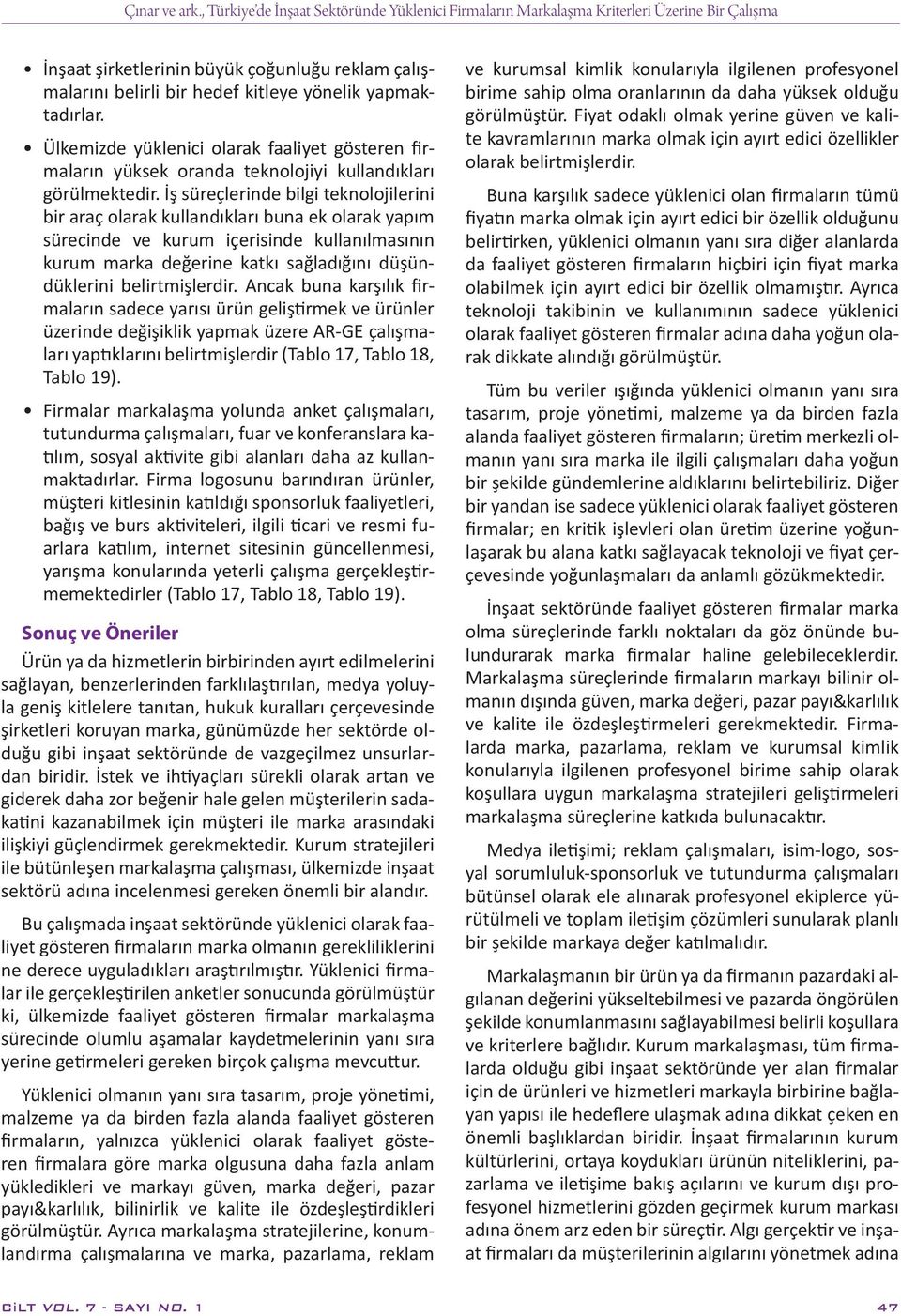 Çınar ve ark., Türkiye'de İnşaat Sektöründe Yüklenici Firmaların Markalaşma Kriterleri Üzerine Bir Çalışma

• İnşaat şirketlerinin büyük çoğunluğu reklam çalışmalarını belirli bir hedef kitleye yönelik yapmaktadırlar.

• Ülkemizde yüklenici olarak faaliyet gösteren firmaların yüksek oranda teknolojiyi kullandıkları görülmektedir. İş süreçlerinde bilgi teknolojilerini bir araç olarak kullandıkları buna ek olarak yapım sürecinde ve kurum içerisinde kullanılmasının kurum marka değerine katkı sağladığını düşündüklerini belirtmişlerdir. Ancak buna karşılık firmaların sadece yarısı ürün geliştirmek ve ürünler üzerinde değişiklik yapmak üzere AR-GE çalışmaları yaptıklarını belirtmişlerdir (Tablo 17, Tablo 18, Tablo 19).

• Firmalar markalaşma yolunda anket çalışmaları, tutundurma çalışmaları, fuar ve konferanslara katılım, sosyal aktivite gibi alanları daha az kullanmaktadırlar. Firma logosunu barındıran ürünler, müşteri kitlesinin katıldığı sponsorluk faaliyetleri, bağış ve burs aktiviteleri, ilgili ticari ve resmi fuarlara katılım, internet sitesinin güncellenmesi, yarışma konularında yeterli çalışma gerçekleştirmemektedirler (Tablo 17, Tablo 18, Tablo 19).

Sonuç ve Öneriler

Ürün ya da hizmetlerin birbirinden ayırt edilmelerini sağlayan, benzerlerinden farklılaştırılan, medya yoluyla geniş kitlelere tanıtan, hukuk kuralları çerçevesinde şirketleri koruyan marka, günümüzde her sektörde olduğu gibi inşaat sektöründe de vazgeçilmez unsurlardan biridir. İstek ve ihtiyaçları sürekli olarak artan ve giderek daha zor beğenir hale gelen müşterilerin sadakatini kazanabilmek için müşteri ile marka arasındaki ilişkiyi güçlendirmek gerekmektedir. Kurum stratejileri ile bütünleşen markalaşma çalışması, ülkemizde inşaat sektörü adına incelenmesi gereken önemli bir alandır.

Bu çalışmada inşaat sektöründe yüklenici olarak faaliyet gösteren firmaların marka olmanın gerekliliklerini ne derece uyguladıkları araştırılmıştır. Yüklenici firmalar ile gerçekleştirilen anketler sonucunda görülmüştür ki, ülkemizde faaliyet gösteren firmalar markalaşma sürecinde olumlu aşamalar kaydetmelerinin yanı sıra yerine getirmeleri gereken birçok çalışma mevcuttur.

Yüklenici olmanın yanı sıra tasarım, proje yönetimi, malzeme ya da birden fazla alanda faaliyet gösteren firmaların, yalnızca yüklenici olarak faaliyet gösteren firmalara göre marka olgusuna daha fazla anlam yükledikleri ve markayı güven, marka değeri, pazar payı&karlılık, bilinirlik ve kalite ile özdeşleştirdikleri görülmüştür. Ayrıca markalaşma stratejilerine, konumlandırma çalışmalarına ve marka, pazarlama, reklam ve kurumsal kimlik konularıyla ilgilenen profesyonel birime sahip olma oranlarının da daha yüksek olduğu görülmüştür. Fiyat odaklı olmak yerine güven ve kalite kavramlarının marka olmak için ayırt edici özellikler olarak belirtmişlerdir.

Buna karşılık sadece yüklenici olan firmaların tümü fiyatın marka olmak için ayırt edici bir özellik olduğunu belirtirken, yüklenici olmanın yanı sıra diğer alanlarda da faaliyet gösteren firmaların hiçbiri için fiyat marka olabilmek için ayırt edici bir özellik olmamıştır. Ayrıca teknoloji takibinin ve kullanımının sadece yüklenici olarak faaliyet gösteren firmalar adına daha yoğun olarak dikkate alındığı görülmüştür.

Tüm bu veriler ışığında yüklenici olmanın yanı sıra tasarım, proje yönetimi, malzeme ya da birden fazla alanda faaliyet gösteren firmaların; üretim merkezli olmanın yanı sıra marka ile ilgili çalışmaları daha yoğun bir şekilde gündemlerine aldıklarını belirtebiliriz. Diğer bir yandan ise sadece yüklenici olarak faaliyet gösteren firmalar; en kritik işlevleri olan üretim üzerine yoğunlaşarak bu alana katkı sağlayacak teknoloji ve fiyat çerçevesinde yoğunlaşmaları da anlamlı gözükmektedir.

İnşaat sektöründe faaliyet gösteren firmalar marka olma süreçlerinde farklı noktaları da göz önünde bulundurarak marka firmalar haline gelebileceklerdir. Markalaşma süreçlerinde firmaların markayı bilinir olmanın dışında güven, marka değeri, pazar payı&karlılık ve kalite ile özdeşleştirmeleri gerekmektedir. Firmalarda marka, pazarlama, reklam ve kurumsal kimlik konularıyla ilgilenen profesyonel birime sahip olarak koşullara uygun markalaşma stratejileri geliştirmeleri markalaşma süreçlerine katkıda bulunacaktır.

Medya iletişimi; reklam çalışmaları, isim-logo, sosyal sorumluluk-sponsorluk ve tutundurma çalışmaları bütünsel olarak ele alınarak profesyonel ekiplerce yürütülmeli ve toplam iletişim çözümleri sunularak planlı bir şekilde markaya değer katılmalıdır.

Markalaşmanın bir ürün ya da firmanın pazardaki algılanan değerini yükseltebilmesi ve pazarda öngörülen şekilde konumlanmasını sağlayabilmesi belirli koşullara ve kriterlere bağlıdır. Kurum markalaşması, tüm firmalarda olduğu gibi inşaat sektöründe yer alan firmalar için de ürünleri ve hizmetleri markayla birbirine bağlayan yapısı ile hedeflere ulaşmak adına dikkat çeken en önemli başlıklardan biridir. İnşaat firmalarının kurum kültürlerini, ortaya koydukları ürünün niteliklerini, pazarlama ve iletişime bakış açılarını ve kurum dışı profesyonel hizmetlerini gözden geçirmek kurum markası adına önem arz eden bir süreçtir. Algı gerçektir ve inşaat firmaları da müşterilerinin algılarını yönetmek adına

CİLT VOL. 7 - SAYI NO. 1

47